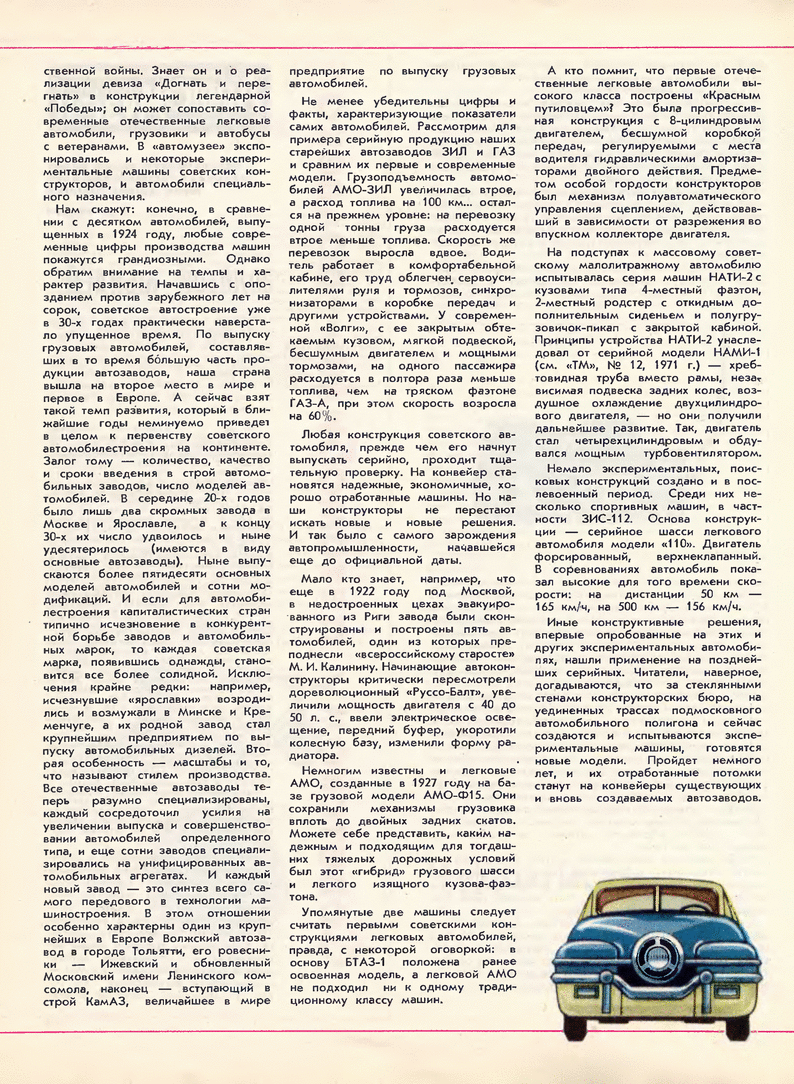 ственной войны. Знает он и о реализации девиза «Догнать и перегнать» в конструкции легендарной «Победы»; он может сопоставить современные отечественные легковые автомобили, грузовики и автобусы с ветеранами. В «автомузее» экспонировались и некоторые экспериментальные машины советских конструкторов, и автомобили специального назначения.

Нам скажут: конечно, в сравнении с десятком автомобилей, выпущенных в 1924 году, любые современные цифры производства машин покажутся грандиозными. Однако обратим внимание на темпы и характер развития. Начавшись с опозданием против зарубежного лет на сорок, советское автостроение уже в 30-х годах практически наверстало упущенное время. По выпуску грузовых автомобилей, составлявших в то время бо́льшую часть продукции автозаводов, наша страна вышла на второе место в мире и первое в Европе. А сейчас взят такой темп развития, который в ближайшие годы неминуемо приведет в целом к первенству советского автомобилестроения на континенте. Залог тому — количество, качество и сроки введения в строй автомобильных заводов, число моделей автомобилей. В середине 20-х годов было лишь два скромных завода в Москве и Ярославле, а к концу 30-х их число удвоилось и ныне удесятерилось (имеются в виду основные автозаводы). Ныне выпускаются более пятидесяти основных моделей автомобилей и сотни модификаций. И если для автомобилестроения капиталистических стран типично исчезновение в конкурентной борьбе заводов и автомобильных марок, то каждая советская марка, появившись однажды, становится все более солидной. Исключения крайне редки: например, исчезнувшие «ярославки» возродились и возмужали в Минске и Кременчуге, а их родной завод стал крупнейшим предприятием по выпуску автомобильных дизелей. Вторая особенность — масштабы и то, что называют стилем производства. Все отечественные автозаводы теперь разумно специализированы, каждый сосредоточил усилия на увеличении выпуска и совершенствовании автомобилей определенного типа, и еще сотни заводов специализировались на унифицированных автомобильных агрегатах. И каждый новый завод — это синтез всего самого передового в технологии машиностроения. В этом отношении особенно характерны один из крупнейших в Европе Волжский автозавод в городе Тольятти, его ровесники — Ижевский и обновленный Московский имени Ленинского комсомола, наконец — вступающий в строй КамАЗ, величайшее в мире предприятие по выпуску грузовых автомобилей.

Не менее убедительны цифры и факты, характеризующие показатели самих автомобилей. Рассмотрим для примера серийную продукцию наших старейших автозаводов ЗИЛ и ГАЗ и сравним их первые и современные модели. Грузоподъемность автомобилей АМО-ЗИЛ увеличилась втрое, а расход топлива на 100 км... остался на прежнем уровне: на перевозку одной тонны груза расходуется втрое меньше топлива. Скорость же перевозок выросла вдвое. Водитель работает в комфортабельной кабине, его труд облегчен сервоусилителями руля и тормозов, синхронизаторами в коробке передач и другими устройствами. У современной «Волги», с ее закрытым обтекаемым кузовом, мягкой подвеской, бесшумным двигателем и мощными тормозами, на одного пассажира расходуется в полтора раза меньше топлива, чем на тряском фаэтоне ГАЗ-А, при этом скорость возросла на 60%.

Любая конструкция советского автомобиля, прежде чем его начнут выпускать серийно, проходит тщательную проверку. На конвейер становятся надежные, экономичные, хорошо отработанные машины. Но наши конструкторы не перестают искать новые и новые решения. И так было с самого зарождения автопромышленности, начавшейся еще до официальной даты.

Мало кто знает, например, что еще в 1922 году под Москвой, в недостроенных цехах эвакуированного из Риги завода были сконструированы и построены пять автомобилей, один из которых преподнесли «всероссийскому старосте» М. И. Калинину. Начинающие автоконструкторы критически пересмотрели дореволюционный «Руссо-Балт», увеличили мощность двигателя с 40 до 50 л. с., ввели электрическое освещение, передний буфер, укоротили колесную базу, изменили форму радиатора.

Немногим известны и легковые АМО, созданные в 1927 году на базе грузовой модели АМО-Ф15. Они сохранили механизмы грузовика вплоть до двойных задних скатов. Можете себе представить, каким надежным и подходящим для тогдашних тяжелых дорожных условий был этот «гибрид» грузового шасси и легкого изящного кузова-фаэтона.

Упомянутые две машины следует считать первыми советскими конструкциями легковых автомобилей, правда, с некоторой оговоркой: в основу БТАЗ-1 положена ранее освоенная модель, а легковой АМО не подходил ни к одному традиционному классу машин.

А кто помнит, что первые отечественные легковые автомобили высокого класса построены «Красным путиловцем»? Это была прогрессивная конструкция с 8-цилиндровым двигателем, бесшумной коробкой передач, регулируемыми с места водителя гидравлическими амортизаторами двойного действия. Предметом особой гордости конструкторов был механизм полуавтоматического управления сцеплением, действовавший в зависимости от разрежения во впускном коллекторе двигателя.

На подступах к массовому советскому малолитражному автомобилю испытывалась серия машин НАТИ-2 с кузовами типа 4-местный фаэтон, 2-местный родстер с откидным дополнительным сиденьем и полугрузовичок-пикап с закрытой кабиной. Принципы устройства НАТИ-2 унаследовал от серийной модели НАМИ-1 (см. «ТМ», № 12, 1971 г.) — хребтовидная труба вместо рамы, независимая подвеска задних колес, воздушное охлаждение двухцилиндрового двигателя, — но они получили дальнейшее развитие. Так, двигатель стал четырехцилиндровым и обдувался мощным турбовентилятором.

Немало экспериментальных, поисковых конструкций создано и в послевоенный период. Среди них несколько спортивных машин, в частности ЗИС-112. Основа конструкции — серийное шасси легкового автомобиля модели «110». Двигатель форсированный, верхнеклапанный. В соревнованиях автомобиль показал высокие для того времени скорости: на дистанции 50 км — 165 км/ч, на 500 км — 156 км/ч.

Иные конструктивные решения, впервые опробованные на этих и других экспериментальных автомобилях, нашли применение на позднейших серийных. Читатели, наверное, догадываются, что за стеклянными стенами конструкторских бюро, на уединенных трассах подмосковного автомобильного полигона и сейчас создаются и испытываются экспериментальные машины, готовятся новые модели. Пройдет немного лет, и их отработанные потомки станут на конвейеры существующих и вновь создаваемых автозаводов.